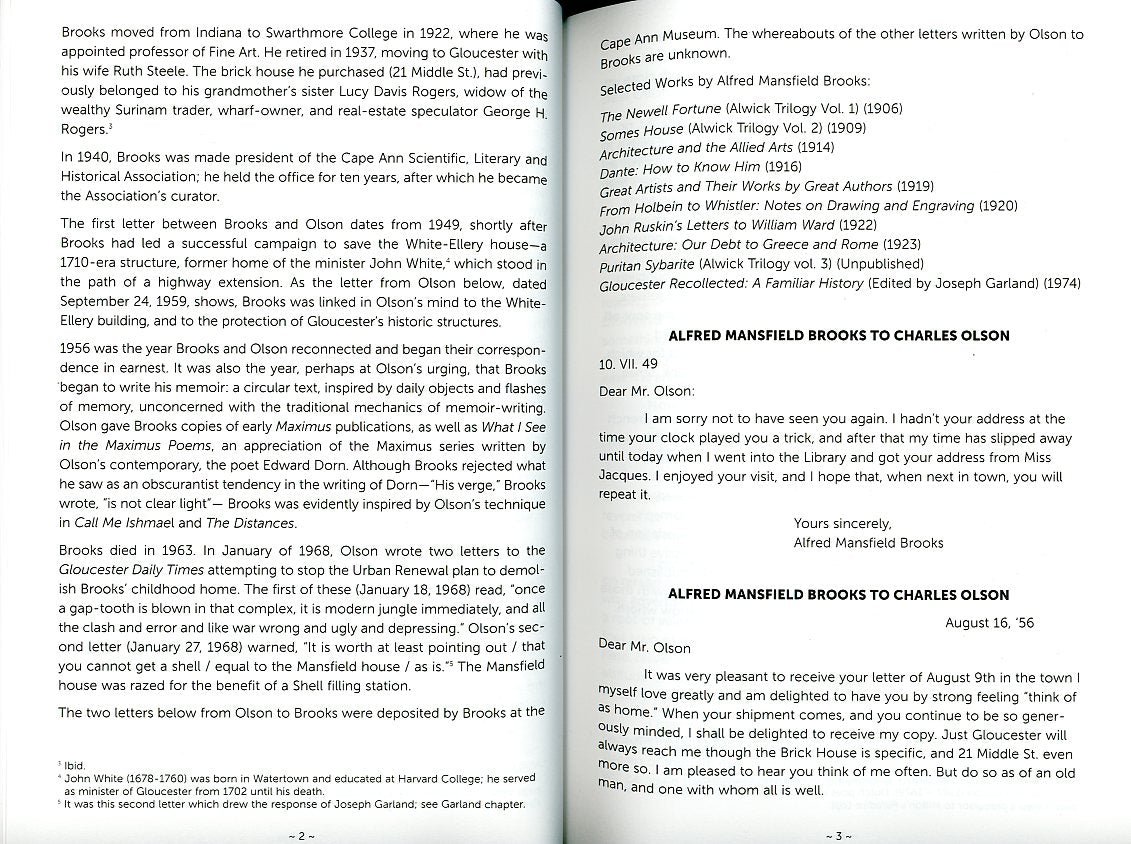 Brooks moved from Indiana to Swarthmore College in 1922, where he was appointed professor of Fine Art. He retired in 1937, moving to Gloucester with his wife Ruth Steele. The brick house he purchased (21 Middle St.), had previously belonged to his grandmother's sister Lucy Davis Rogers, widow of the wealthy Surinam trader, wharf-owner, and real-estate speculator George H. Rogers.$^3$

In 1940, Brooks was made president of the Cape Ann Scientific, Literary and Historical Association; he held the office for ten years, after which he became the Association's curator.

The first letter between Brooks and Olson dates from 1949, shortly after Brooks had led a successful campaign to save the White-Ellery house—a 1710-era structure, former home of the minister John White,$^4$ which stood in the path of a highway extension. As the letter from Olson below, dated September 24, 1959, shows, Brooks was linked in Olson's mind to the White-Ellery building, and to the protection of Gloucester's historic structures.

1956 was the year Brooks and Olson reconnected and began their correspondence in earnest. It was also the year, perhaps at Olson's urging, that Brooks began to write his memoir: a circular text, inspired by daily objects and flashes of memory, unconcerned with the traditional mechanics of memoir-writing. Olson gave Brooks copies of early Maximus publications, as well as What I See in the Maximus Poems, an appreciation of the Maximus series written by Olson's contemporary, the poet Edward Dorn. Although Brooks rejected what he saw as an obscurantist tendency in the writing of Dorn—"His verge," Brooks wrote, "is not clear light"— Brooks was evidently inspired by Olson's technique in Call Me Ishmael and The Distances.

Brooks died in 1963. In January of 1968, Olson wrote two letters to the Gloucester Daily Times attempting to stop the Urban Renewal plan to demolish Brooks' childhood home. The first of these (January 18, 1968) read, "once a gap-tooth is blown in that complex, it is modern jungle immediately, and all the clash and error and like war wrong and ugly and depressing." Olson's second letter (January 27, 1968) warned, "It is worth at least pointing out / that you cannot get a shell / equal to the Mansfield house / as is."$^5$ The Mansfield house was razed for the benefit of a Shell filling station.

The two letters below from Olson to Brooks were deposited by Brooks at the

$^3$ Ibid.
$^4$ John White (1678-1760) was born in Watertown and educated at Harvard College; he served as minister of Gloucester from 1702 until his death.
$^5$ It was this second letter which drew the response of Joseph Garland; see Garland chapter.

~ 2 ~

Cape Ann Museum. The whereabouts of the other letters written by Olson to Brooks are unknown.

Selected Works by Alfred Mansfield Brooks:

The Newell Fortune (Alwick Trilogy Vol. 1) (1906)
Somes House (Alwick Trilogy Vol. 2) (1909)
Architecture and the Allied Arts (1914)
Dante: How to Know Him (1916)
Great Artists and Their Works by Great Authors (1919)
From Holbein to Whistler: Notes on Drawing and Engraving (1920)
John Ruskin's Letters to William Ward (1922)
Architecture: Our Debt to Greece and Rome (1923)
Puritan Sybarite (Alwick Trilogy vol. 3) (Unpublished)
Gloucester Recollected: A Familiar History (Edited by Joseph Garland) (1974)

ALFRED MANSFIELD BROOKS TO CHARLES OLSON

10. VII. 49

Dear Mr. Olson:

I am sorry not to have seen you again. I hadn't your address at the time your clock played you a trick, and after that my time has slipped away until today when I went into the Library and got your address from Miss Jacques. I enjoyed your visit, and I hope that, when next in town, you will repeat it.

Yours sincerely,
Alfred Mansfield Brooks

ALFRED MANSFIELD BROOKS TO CHARLES OLSON

August 16, '56

Dear Mr. Olson

It was very pleasant to receive your letter of August 9th in the town I myself love greatly and am delighted to have you by strong feeling "think of as home." When your shipment comes, and you continue to be so generously minded, I shall be delighted to receive my copy. Just Gloucester will always reach me though the Brick House is specific, and 21 Middle St. even more so. I am pleased to hear you think of me often. But do so as of an old man, and one with whom all is well.

~ 3 ~